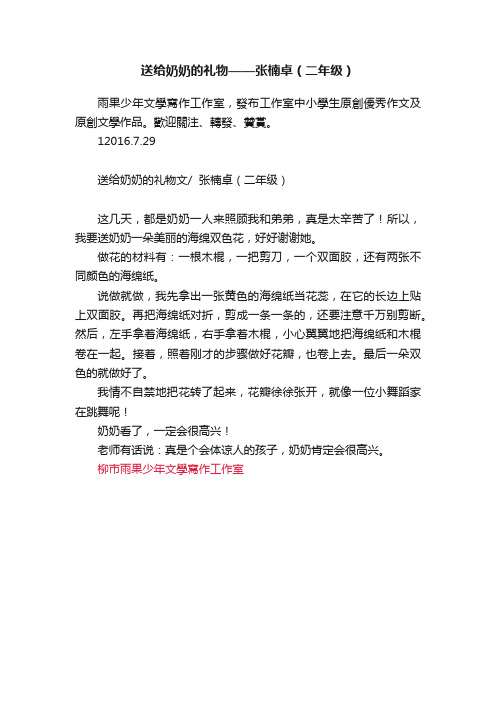 送给奶奶的礼物——张楠卓（二年级）

雨果少年文學寫作工作室，發布工作室中小學生原創優秀作文及原創文學作品。歡迎關注、轉發、贊賞。

12016.7.29

送给奶奶的礼物文/ 张楠卓（二年级）

这几天，都是奶奶一人来照顾我和弟弟，真是太辛苦了！所以，我要送奶奶一朵美丽的海绵双色花，好好谢谢她。

做花的材料有：一根木棍，一把剪刀，一个双面胶，还有两张不同颜色的海绵纸。

说做就做，我先拿出一张黄色的海绵纸当花蕊，在它的长边上贴上双面胶。再把海绵纸对折，剪成一条一条的，还要注意千万别剪断。然后，左手拿着海绵纸，右手拿着木棍，小心翼翼地把海绵纸和木棍卷在一起。接着，照着刚才的步骤做好花瓣，也卷上去。最后一朵双色的就做好了。

我情不自禁地把花转了起来，花瓣徐徐张开，就像一位小舞蹈家在跳舞呢！

奶奶看了，一定会很高兴！

老师有话说：真是个会体谅人的孩子，奶奶肯定会很高兴。

柳市雨果少年文學寫作工作室